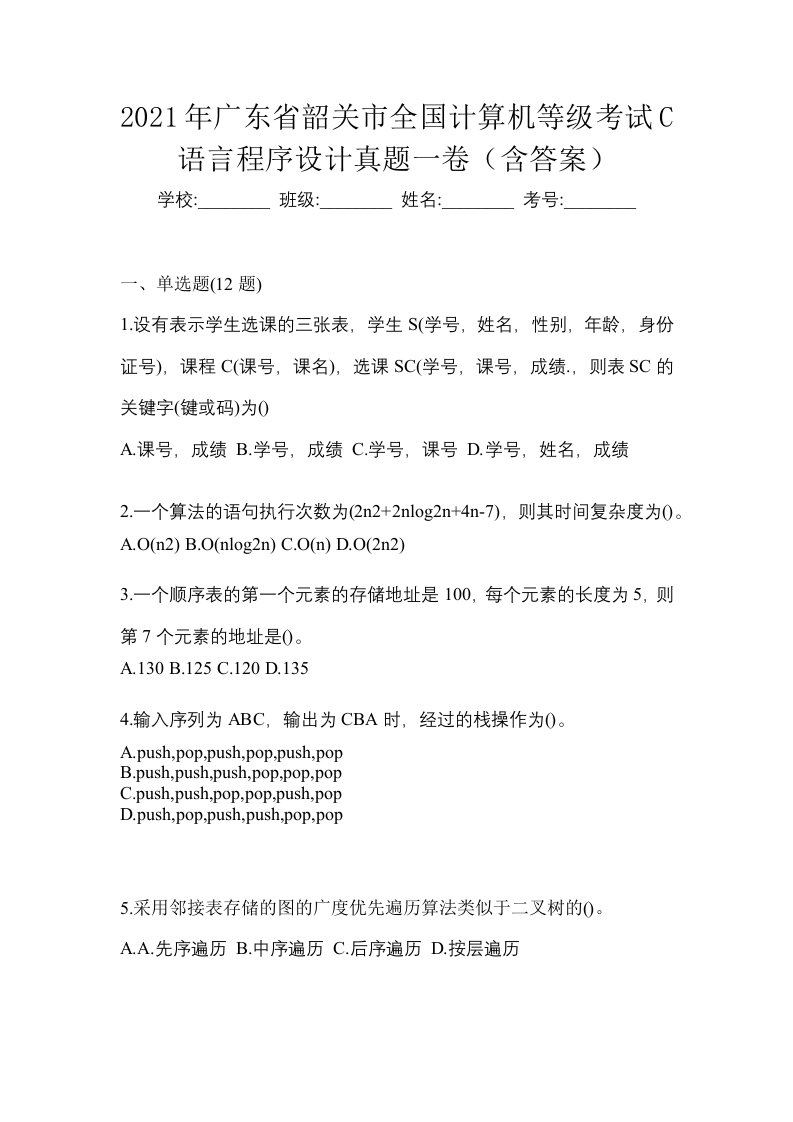 2021年广东省韶关市全国计算机等级考试C语言程序设计真题一卷（含答案）

学校:________ 班级:________ 姓名:________ 考号:________

一、单选题(12 题)

1.设有表示学生选课的三张表，学生 S(学号，姓名，性别，年龄，身份证号)，课程 C(课号，课名)，选课 SC(学号，课号，成绩.，则表 SC 的关键字(键或码)为()

A.课号，成绩 B.学号，成绩 C.学号，课号 D.学号，姓名，成绩

2.一个算法的语句执行次数为(2n2+2nlog2n+4n-7)，则其时间复杂度为()。

A.O(n2) B.O(nlog2n) C.O(n) D.O(2n2)

3.一个顺序表的第一个元素的存储地址是 100，每个元素的长度为 5，则第 7 个元素的地址是()。

A.130 B.125 C.120 D.135

4.输入序列为 ABC，输出为 CBA 时，经过的栈操作为()。

A.push,pop,push,pop,push,pop
B.push,push,push,pop,pop,pop
C.push,push,pop,pop,push,pop
D.push,pop,push,push,pop,pop

5.采用邻接表存储的图的广度优先遍历算法类似于二叉树的()。

A.A.先序遍历 B.中序遍历 C.后序遍历 D.按层遍历